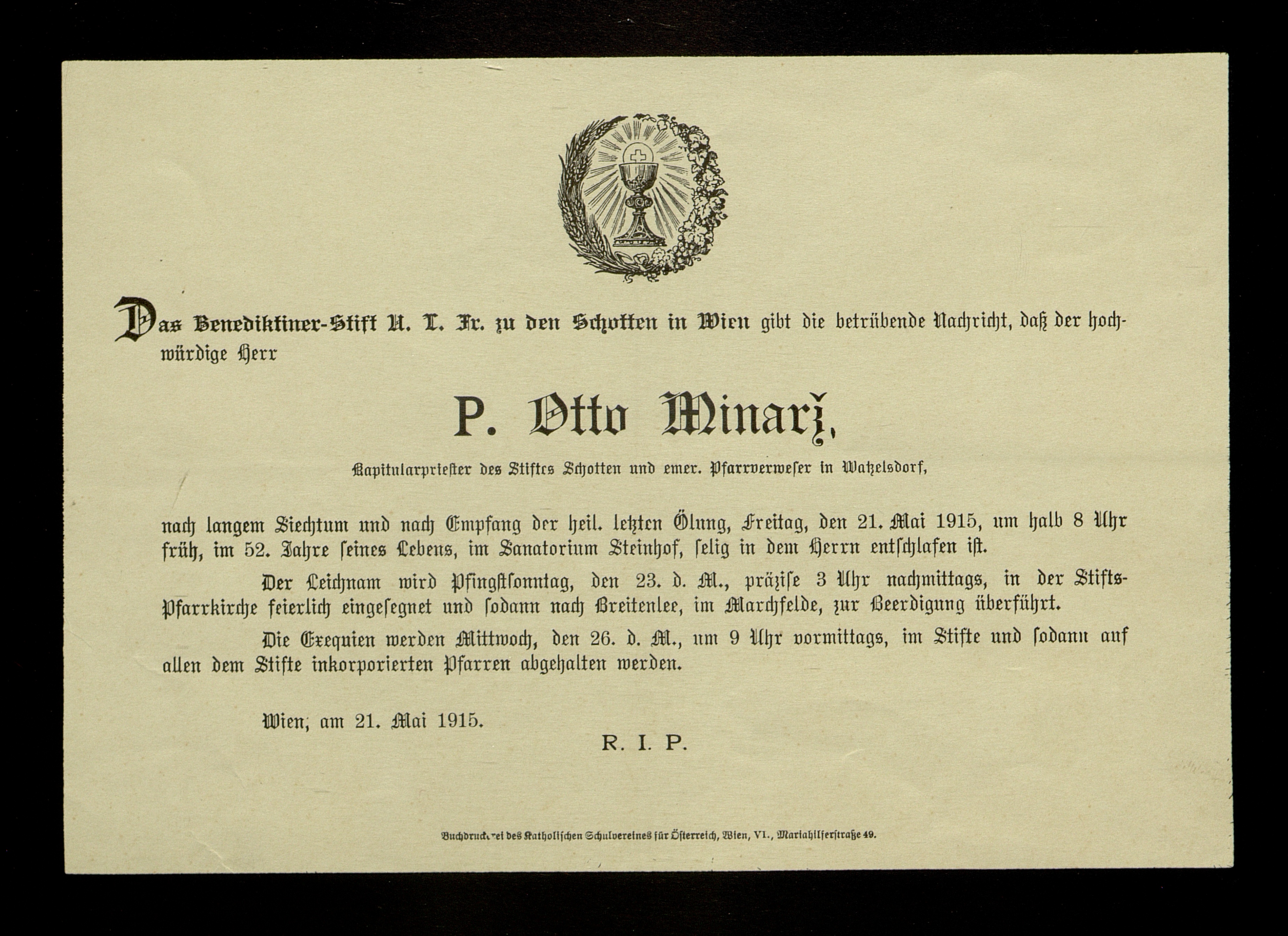 Das Benediktiner-Stift U. L. Fr. zu den Schotten in Wien gibt die betrübende Nachricht, daß der hochwürdige Herr

P. Otto Minarž,

Kapitularpriester des Stiftes Schotten und emer. Pfarrverweser in Watzelsdorf,

nach langem Siechtum und nach Empfang der heil. letzten Ölung, Freitag, den 21. Mai 1915, um halb 8 Uhr früh, im 52. Jahre seines Lebens, im Sanatorium Steinhof, selig in dem Herrn entschlafen ist.

Der Leichnam wird Pfingstsonntag, den 23. d. M., präzise 3 Uhr nachmittags, in der Stifts-Pfarrkirche feierlich eingesegnet und sodann nach Breitenlee, im Marchfelde, zur Beerdigung überführt.

Die Exequien werden Mittwoch, den 26. d. M., um 9 Uhr vormittags, im Stifte und sodann auf allen dem Stifte inkorporierten Pfarren abgehalten werden.

Wien, am 21. Mai 1915.

R. I. P.

Buchdruckerei des Katholischen Schulvereines für Österreich, Wien, VI., Mariahilferstraße 49.